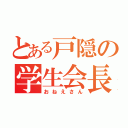 とある戸隠の
学生会長
おねえさん